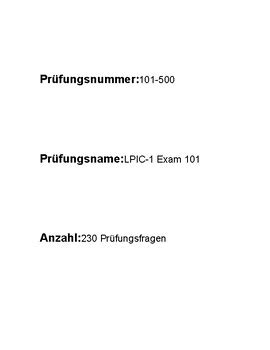 Prüfungsnummer:101-500

Prüfungsname:LPIC-1 Exam 101

Anzahl:230 Prüfungsfragen